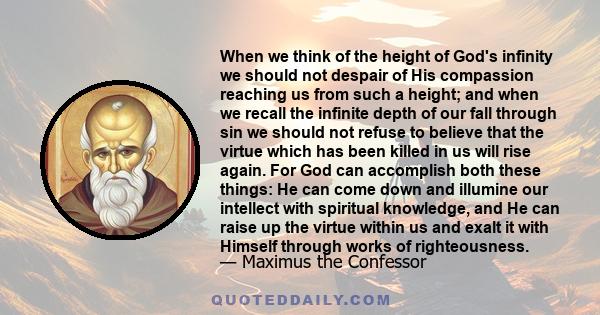 When we think of the height of God's infinity we should not despair of His compassion reaching us from such a height; and when we recall the infinite depth of our fall through sin we should not refuse to believe that the virtue which has been killed in us will rise again. For God can accomplish both these things: He can come down and illumine our intellect with spiritual knowledge, and He can raise up the virtue within us and exalt it with Himself through works of righteousness.
— Maximus the Confessor

QUOTEDDAILY.COM